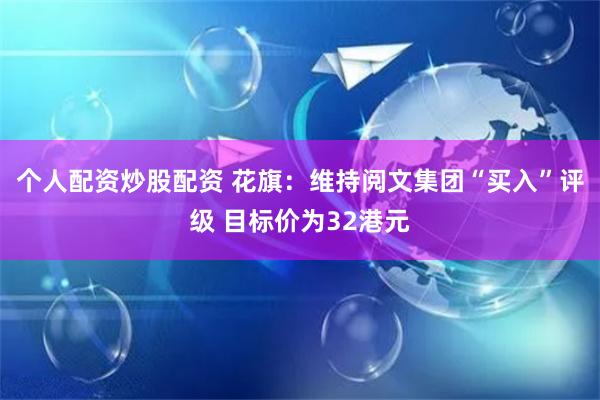 个人配资炒股配资 花旗：维持阅文集团“买入”评级 目标价为32港元